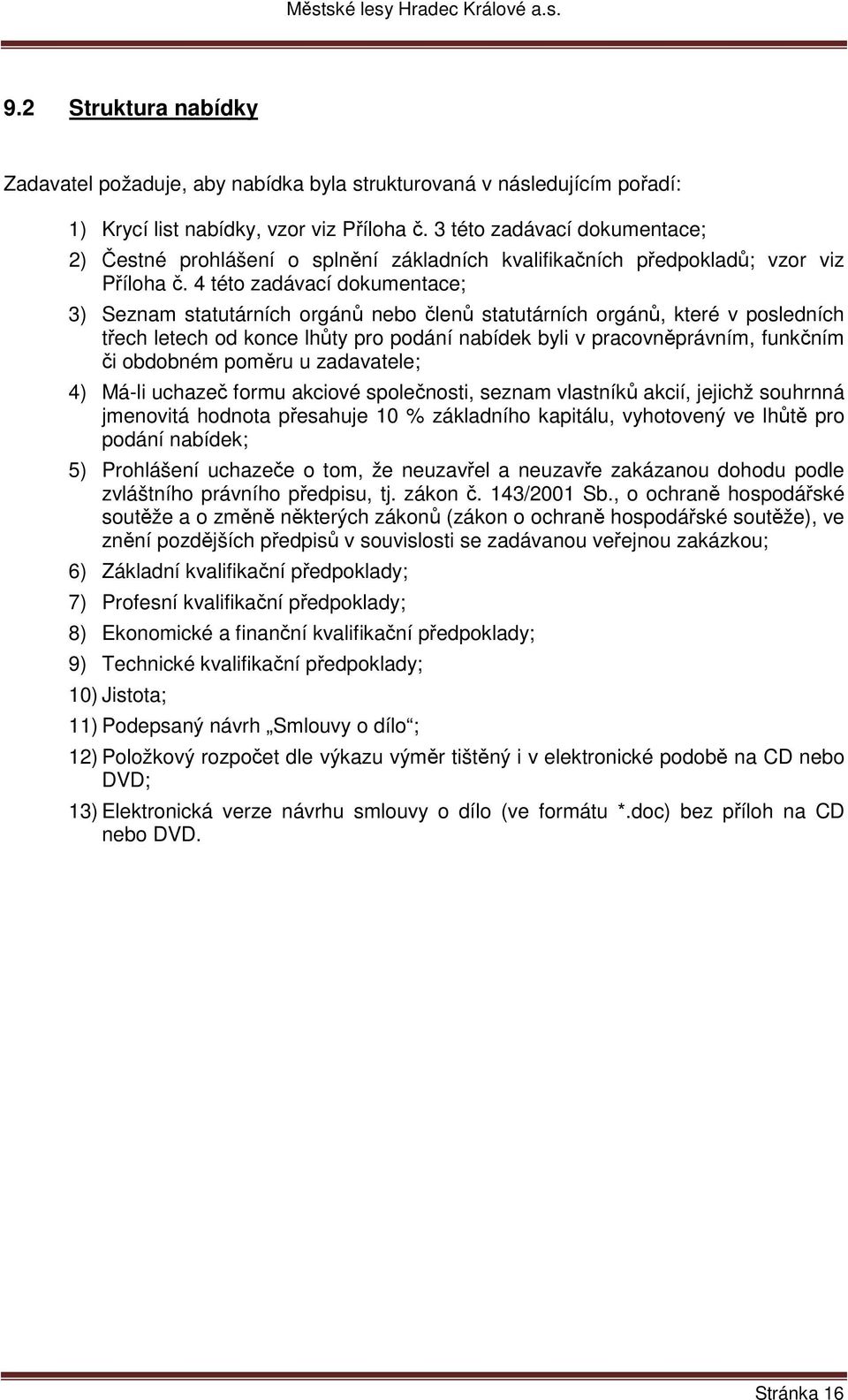 Městské lesy Hradec Králové a.s.

9.2 Struktura nabídky

Zadavatel požaduje, aby nabídka byla strukturovaná v následujícím pořadí:

1) Krycí list nabídky, vzor viz Příloha č. 3 této zadávací dokumentace;

2) Čestné prohlášení o splnění základních kvalifikačních předpokladů; vzor viz Příloha č. 4 této zadávací dokumentace;

3) Seznam statutárních orgánů nebo členů statutárních orgánů, které v posledních třech letech od konce lhůty pro podání nabídek byli v pracovněprávním, funkčním či obdobném poměru u zadavatele;

4) Má-li uchazeč formu akciové společnosti, seznam vlastníků akcií, jejichž souhrnná jmenovitá hodnota přesahuje 10 % základního kapitálu, vyhotovený ve lhůtě pro podání nabídek;

5) Prohlášení uchazeče o tom, že neuzavřel a neuzavře zakázanou dohodu podle zvláštního právního předpisu, tj. zákon č. 143/2001 Sb., o ochraně hospodářské soutěže a o změně některých zákonů (zákon o ochraně hospodářské soutěže), ve znění pozdějších předpisů v souvislosti se zadávanou veřejnou zakázkou;

6) Základní kvalifikační předpoklady;

7) Profesní kvalifikační předpoklady;

8) Ekonomické a finanční kvalifikační předpoklady;

9) Technické kvalifikační předpoklady;

10) Jistota;

11) Podepsaný návrh „Smlouvy o dílo“;

12) Položkový rozpočet dle výkazu výměr tištěný i v elektronické podobě na CD nebo DVD;

13) Elektronická verze návrhu smlouvy o dílo (ve formátu *.doc) bez příloh na CD nebo DVD.

Stránka 16